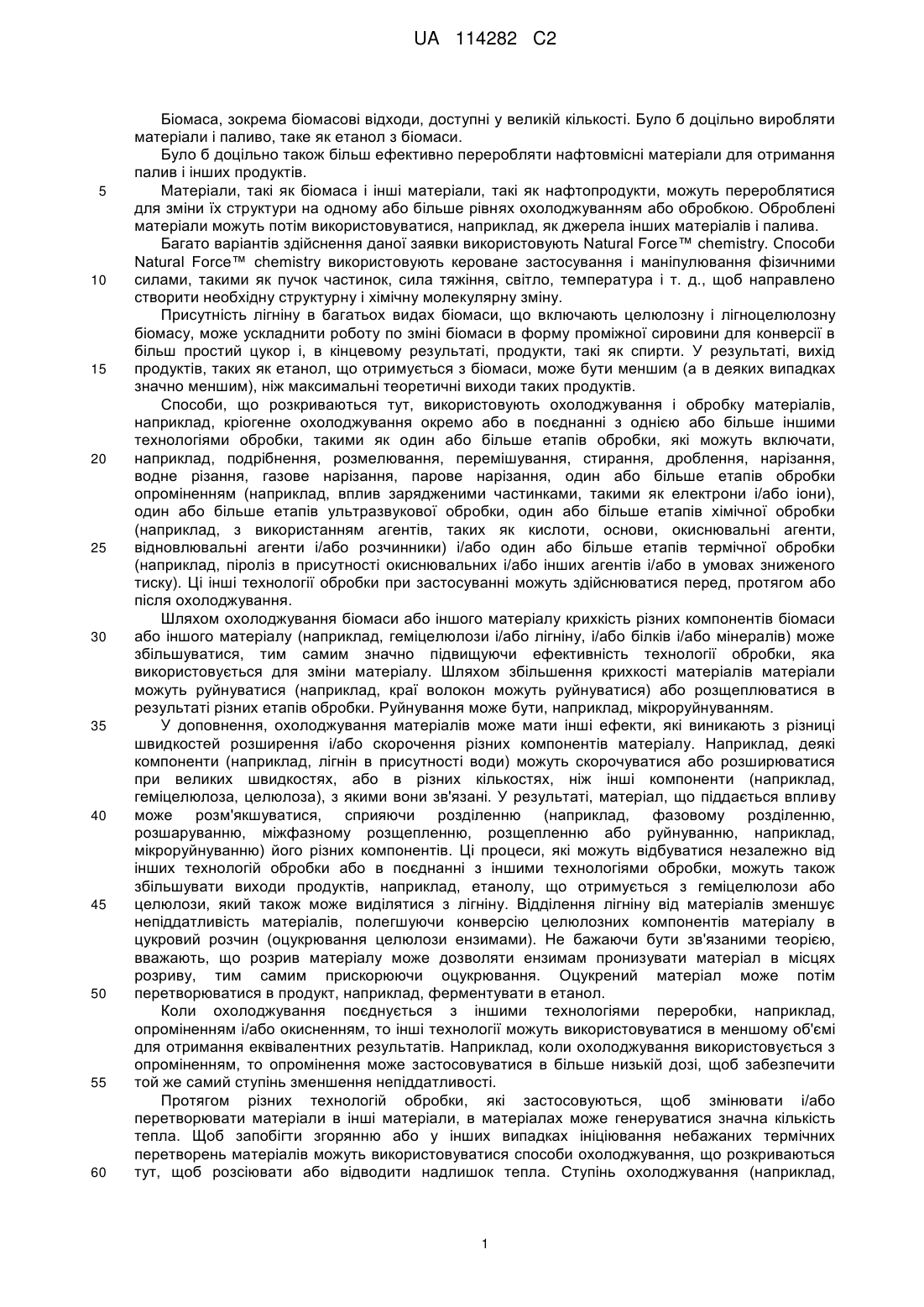 UA 114282 C2

Біомаса, зокрема біомасові відходи, доступні у великій кількості. Було б доцільно виробляти матеріали і паливо, таке як етанол з біомаси.

Було б доцільно також більш ефективно переробляти нафтовмісні матеріали для отримання палив і інших продуктів.

5 Матеріали, такі як біомаса і інші матеріали, такі як нафтопродукти, можуть перероблятися для зміни їх структури на одному або більше рівнях охолоджуванням або обробкою. Оброблені матеріали можуть потім використовуватися, наприклад, як джерела інших матеріалів і палива.

Багато варіантів здійснення даної заявки використовують Natural Force™ chemistry. Способи Natural Force™ chemistry використовують кероване застосування і маніпулювання фізичними 10 силами, такими як пучок частинок, сила тяжіння, світло, температура і т. д., щоб направлено створити необхідну структурну і хімічну молекулярну зміну.

Присутність лігніну в багатьох видах біомаси, що включають целюлозну і лігноцелюлозну біомасу, може ускладнити роботу по зміні біомаси в форму проміжної сировини для конверсії в більш простий цукор і, в кінцевому результаті, продукти, такі як спирти. У результаті, вихід 15 продуктів, таких як етанол, що отримується з біомаси, може бути меншим (а в деяких випадках значно меншим), ніж максимальні теоретичні виходи таких продуктів.

Способи, що розкриваються тут, використовують охолоджування і обробку матеріалів, наприклад, кріогенне охолоджування окремо або в поєднанні з однією або більше іншими технологіями обробки, такими як один або більше етапів обробки, які можуть включати, 20 наприклад, подрібнення, розмелювання, перемішування, стирання, дроблення, нарізання, водне різання, газове нарізання, парове нарізання, один або більше етапів обробки опроміненням (наприклад, вплив зарядженими частинками, такими як електрони і/або іони), один або більше етапів ультразвукової обробки, один або більше етапів хімічної обробки (наприклад, з використанням агентів, таких як кислоти, основи, окиснювальні агенти, 25 відновлювальні агенти і/або розчинники) і/або один або більше етапів термічної обробки (наприклад, піроліз в присутності окиснювальних і/або інших агентів і/або в умовах зниженого тиску). Ці інші технології обробки при застосуванні можуть здійснюватися перед, протягом або після охолоджування.

Шляхом охолоджування біомаси або іншого матеріалу крихкість різних компонентів біомаси 30 або іншого матеріалу (наприклад, геміцелюлози і/або лігніну, і/або білків і/або мінералів) може збільшуватися, тим самим значно підвищуючи ефективність технології обробки, яка використовується для зміни матеріалу. Шляхом збільшення крихкості матеріалів матеріали можуть руйнуватися (наприклад, краї волокон можуть руйнуватися) або розщеплюватися в результаті різних етапів обробки. Руйнування може бути, наприклад, мікроруйнуванням.

35 У доповнення, охолоджування матеріалів може мати інші ефекти, які виникають з різниці швидкостей розширення і/або скорочення різних компонентів матеріалу. Наприклад, деякі компоненти (наприклад, лігнін в присутності води) можуть скорочуватися або розширюватися при великих швидкостях, або в різних кількостях, ніж інші компоненти (наприклад, геміцелюлоза, целюлоза), з якими вони зв'язані. У результаті, матеріал, що піддається впливу 40 може розм'якшуватися, сприяючи розділенню (наприклад, фазовому розділенню, розшаруванню, міжфазному розщепленню, розщепленню або руйнуванню, наприклад, мікроруйнуванню) його різних компонентів. Ці процеси, які можуть відбуватися незалежно від інших технологій обробки або в поєднанні з іншими технологіями обробки, можуть також збільшувати виходи продуктів, наприклад, етанолу, що отримується з геміцелюлози або 45 целюлози, який також може виділятися з лігніну. Відділення лігніну від матеріалів зменшує непіддатливість матеріалів, полегшуючи конверсію целюлозних компонентів матеріалу в цукровий розчин (оцукрювання целюлози ензимами). Не бажаючи бути зв'язаними теорією, вважають, що розрив матеріалу може дозволяти ензимам пронизувати матеріал в місцях розриву, тим самим прискорюючи оцукрювання. Оцукрений матеріал може потім 50 перетворюватися в продукт, наприклад, ферментувати в етанол.

Коли охолоджування поєднується з іншими технологіями переробки, наприклад, опроміненням і/або окисненням, то інші технології можуть використовуватися в меншому об'ємі для отримання еквівалентних результатів. Наприклад, коли охолоджування використовується з опроміненням, то опромінення може застосовуватися в більше низькій дозі, щоб забезпечити 55 той же самий ступінь зменшення непіддатливості.

Протягом різних технологій обробки, які застосовуються, щоб змінювати і/або перетворювати матеріали в інші матеріали, в матеріалах може генеруватися значна кількість тепла. Щоб запобігти згорянню або у інших випадках ініціювання небажаних термічних перетворень матеріалів можуть використовуватися способи охолоджування, що розкриваються 60 тут, щоб розсіювати або відводити надлишок тепла. Ступінь охолоджування (наприклад,

1